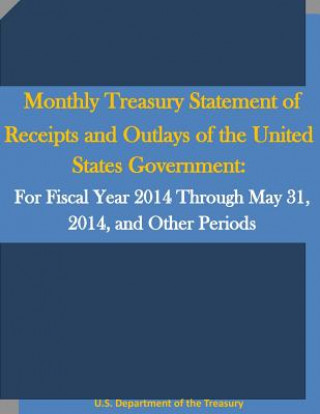 Monthly Treasury Statement of Receipts and Outlays of the United States Government:

For Fiscal Year 2014 Through May 31, 2014, and Other Periods

U.S. Department of the Treasury